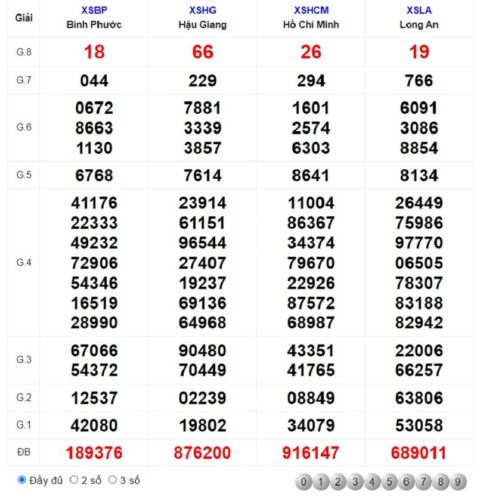 | Giải | XSBP Bình Phước | XSHG Hậu Giang | XSHCM Hồ Chí Minh | XSLA Long An |
|---|---|---|---|---|
| G.8 | 18 | 66 | 26 | 19 |
| G.7 | 044 | 229 | 294 | 766 |
| G.6 | 0672 8663 1130 | 7881 3339 3857 | 1601 2574 6303 | 6091 3086 8854 |
| G.5 | 6768 | 7614 | 8641 | 8134 |
| G.4 | 41176 22333 49232 72906 54346 16519 28990 | 23914 61151 96544 27407 19237 69136 64968 | 11004 86367 34374 79670 22926 87572 68987 | 26449 75986 97770 06505 78307 83188 82942 |
| G.3 | 67066 54372 | 90480 70449 | 43351 41765 | 22006 66257 |
| G.2 | 12537 | 02239 | 08849 | 63806 |
| G.1 | 42080 | 19802 | 34079 | 53058 |
| ĐB | 189376 | 876200 | 916147 | 689011 |

Đầy đủ 2 số 3 số

0 1 2 3 4 5 6 7 8 9